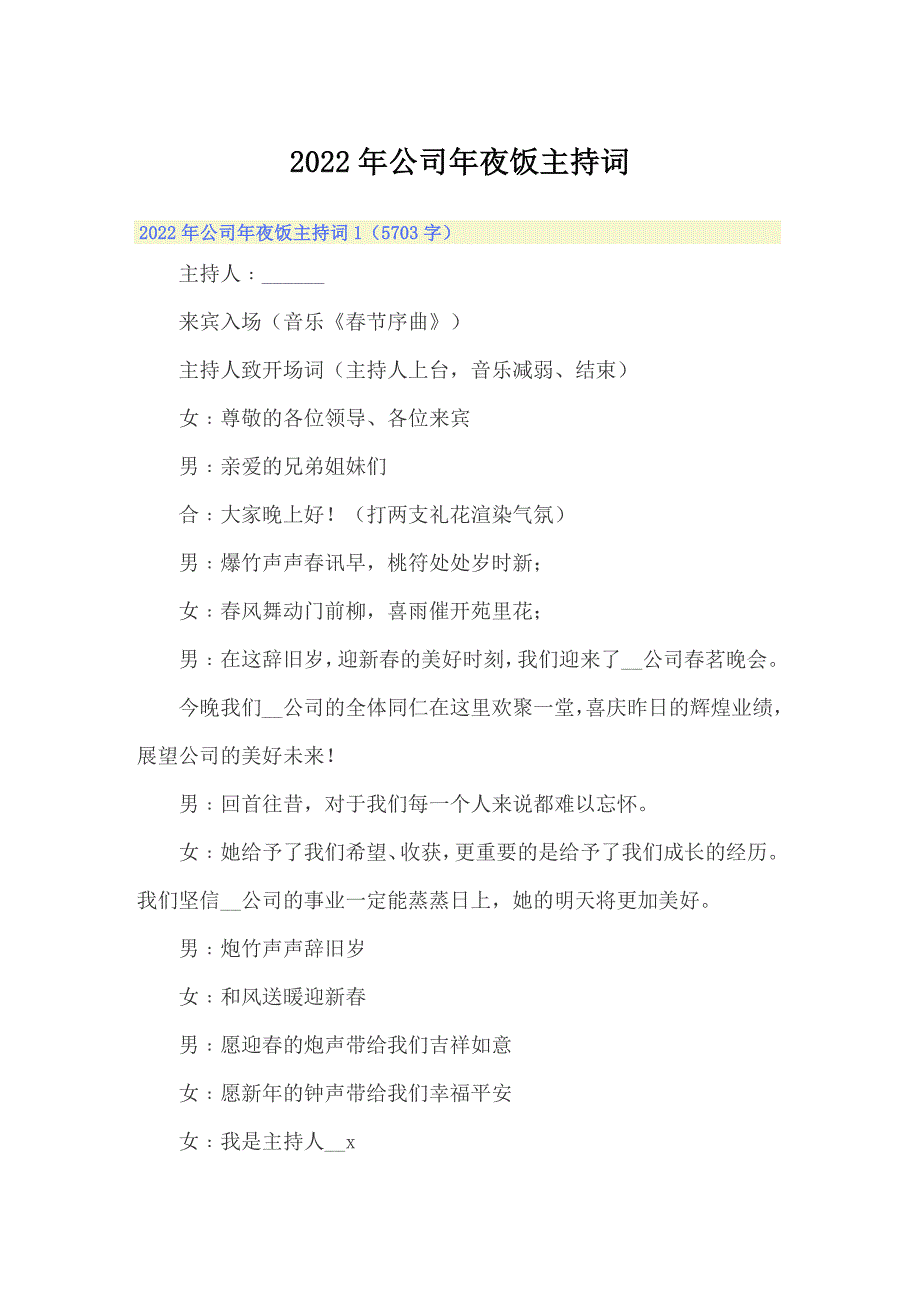 2022年公司年夜饭主持词

2022年公司年夜饭主持词1（5703字）

主持人：______

来宾入场（音乐《春节序曲》）

主持人致开场词（主持人上台，音乐减弱、结束）

女：尊敬的各位领导、各位来宾

男：亲爱的兄弟姐妹们

合：大家晚上好！（打两支礼花渲染气氛）

男：爆竹声声春讯早，桃符处处岁时新；

女：春风舞动门前柳，喜雨催开苑里花；

男：在这辞旧岁，迎新春的美好时刻，我们迎来了__公司春茗晚会。

今晚我们__公司的全体同仁在这里欢聚一堂，喜庆昨日的辉煌业绩，展望公司的美好未来！

男：回首往昔，对于我们每一个人来说都难以忘怀。

女：她给予了我们希望、收获，更重要的是给予了我们成长的经历。我们坚信__公司的事业一定能蒸蒸日上，她的明天将更加美好。

男：炮竹声声辞旧岁

女：和风送暖迎新春

男：愿迎春的炮声带给我们吉祥如意

女：愿新年的钟声带给我们幸福平安

女：我是主持人__x